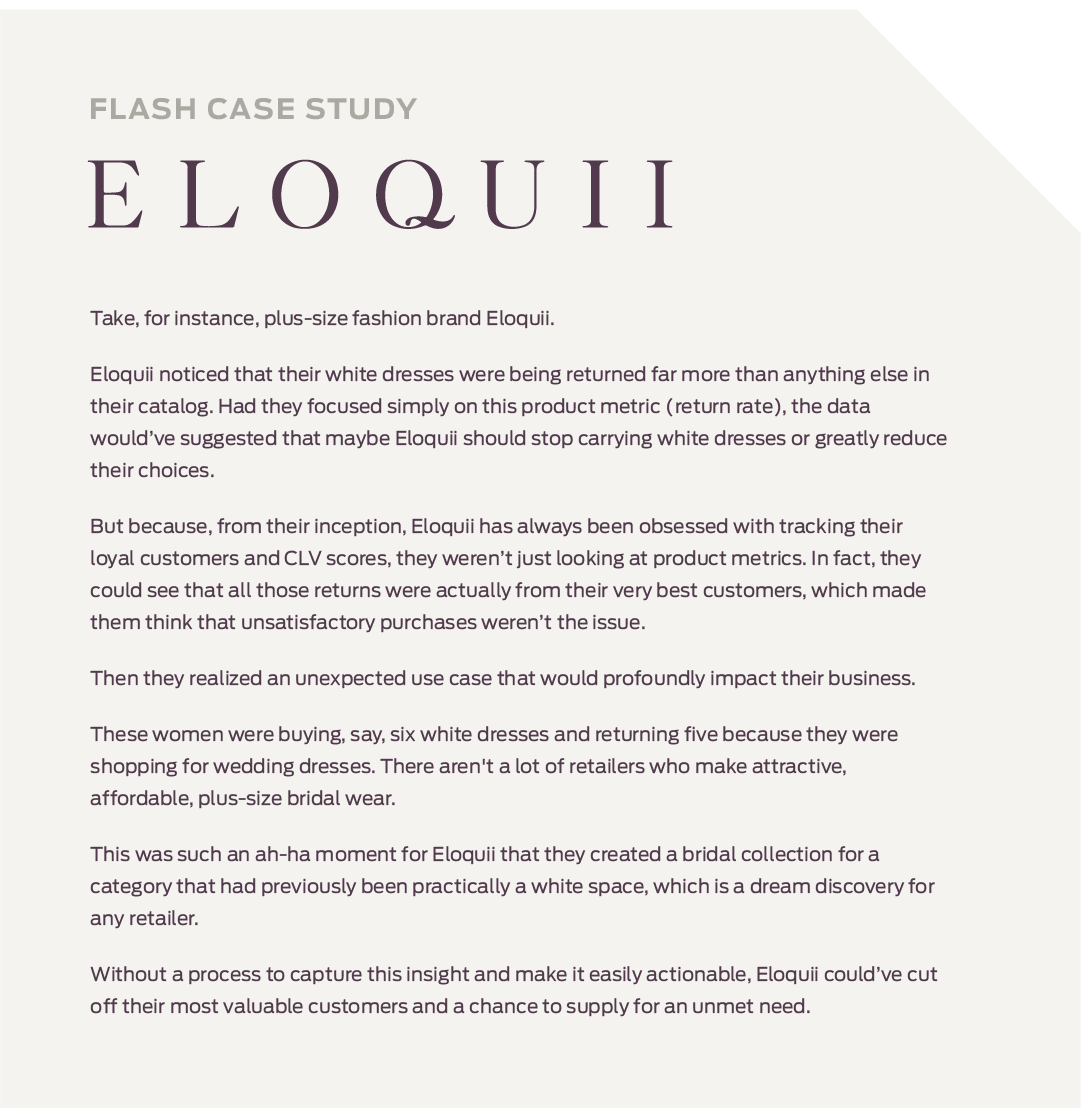 FLASH CASE STUDY

ELOQUII

Take, for instance, plus-size fashion brand Eloquii.

Eloquii noticed that their white dresses were being returned far more than anything else in their catalog. Had they focused simply on this product metric (return rate), the data would've suggested that maybe Eloquii should stop carrying white dresses or greatly reduce their choices.

But because, from their inception, Eloquii has always been obsessed with tracking their loyal customers and CLV scores, they weren't just looking at product metrics. In fact, they could see that all those returns were actually from their very best customers, which made them think that unsatisfactory purchases weren't the issue.

Then they realized an unexpected use case that would profoundly impact their business.

These women were buying, say, six white dresses and returning five because they were shopping for wedding dresses. There aren't a lot of retailers who make attractive, affordable, plus-size bridal wear.

This was such an ah-ha moment for Eloquii that they created a bridal collection for a category that had previously been practically a white space, which is a dream discovery for any retailer.

Without a process to capture this insight and make it easily actionable, Eloquii could've cut off their most valuable customers and a chance to supply for an unmet need.